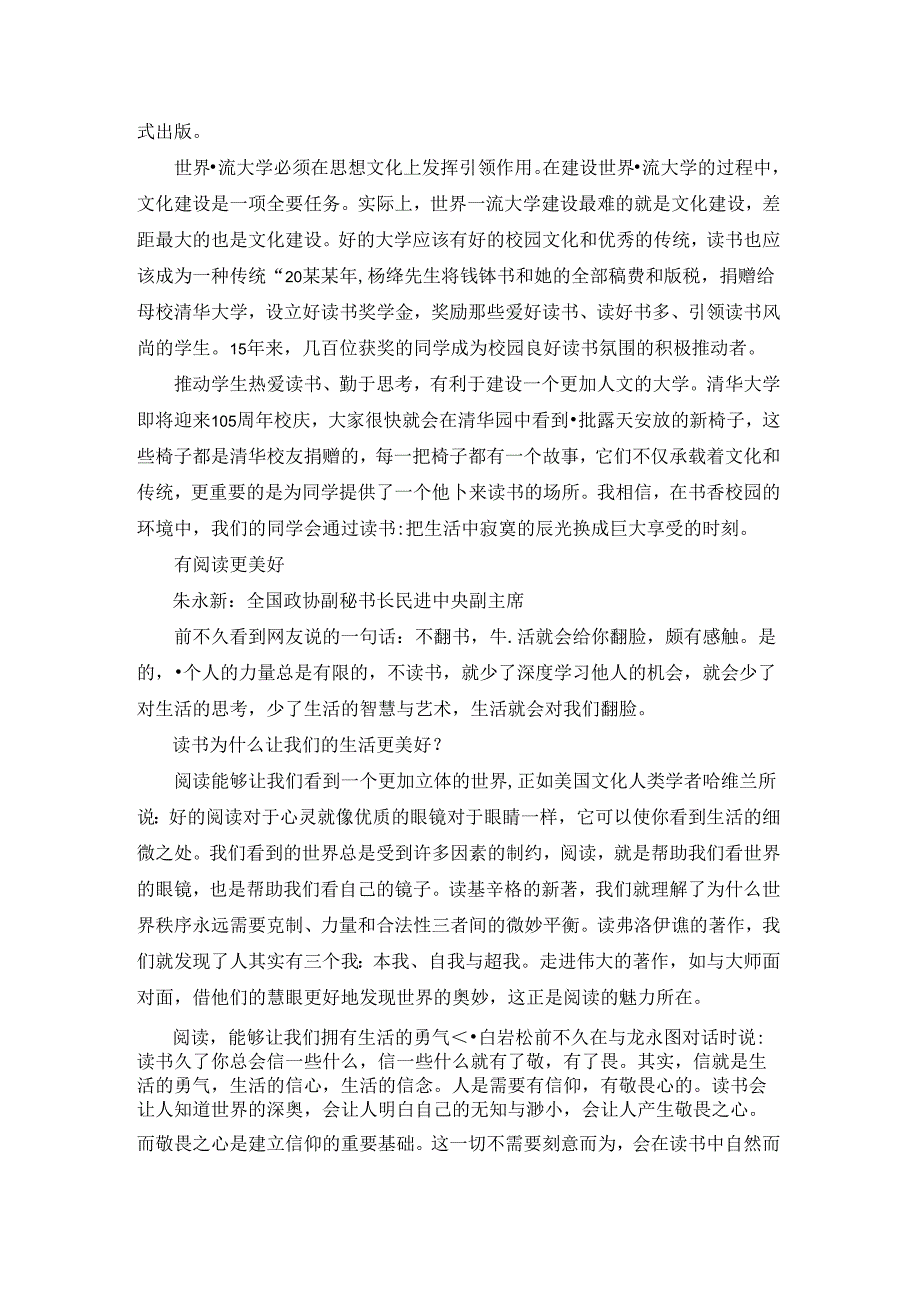 式出版。

世界•流大学必须在思想文化上发挥引领作用。在建设世界•流大学的过程中，文化建设是一项全要任务。实际上，世界一流大学建设最难的就是文化建设，差距最大的也是文化建设。好的大学应该有好的校园文化和优秀的传统，读书也应该成为一种传统“20某某年,杨绛先生将钱钵书和她的全部稿费和版税，捐赠给母校清华大学，设立好读书奖学金，奖励那些爱好读书、读好书多、引领读书风尚的学生。15年来，几百位获奖的同学成为校园良好读书氛围的积极推动者。

推动学生热爱读书、勤于思考，有利于建设一个更加人文的大学。清华大学即将迎来105周年校庆，大家很快就会在清华园中看到•批露天安放的新椅子，这些椅子都是清华校友捐赠的，每一把椅子都有一个故事，它们不仅承载着文化和传统，更重要的是为同学提供了一个他卜来读书的场所。我相信，在书香校园的环境中，我们的同学会通过读书:把生活中寂寞的辰光换成巨大享受的时刻。

有阅读更美好

朱永新：全国政协副秘书长民进中央副主席

前不久看到网友说的一句话：不翻书，牛.活就会给你翻脸，颇有感触。是的，•个人的力量总是有限的，不读书，就少了深度学习他人的机会，就会少了对生活的思考，少了生活的智慧与艺术，生活就会对我们翻脸。

读书为什么让我们的生活更美好？

阅读能够让我们看到一个更加立体的世界,正如美国文化人类学者哈维兰所说：好的阅读对于心灵就像优质的眼镜对于眼睛一样，它可以使你看到生活的细微之处。我们看到的世界总是受到许多因素的制约，阅读，就是帮助我们看世界的眼镜，也是帮助我们看自己的镜子。读基辛格的新著，我们就理解了为什么世界秩序永远需要克制、力量和合法性三者间的微妙平衡。读弗洛伊谯的著作，我们就发现了人其实有三个我：本我、自我与超我。走进伟大的著作，如与大师面对面，借他们的慧眼更好地发现世界的奥妙，这正是阅读的魅力所在。

阅读，能够让我们拥有生活的勇气＜•白岩松前不久在与龙永图对话时说：读书久了你总会信一些什么，信一些什么就有了敬，有了畏。其实，信就是生活的勇气，生活的信心，生活的信念。人是需要有信仰，有敬畏心的。读书会让人知道世界的深奥，会让人明白自己的无知与渺小，会让人产生敬畏之心。而敬畏之心是建立信仰的重要基础。这一切不需要刻意而为，会在读书中自然而